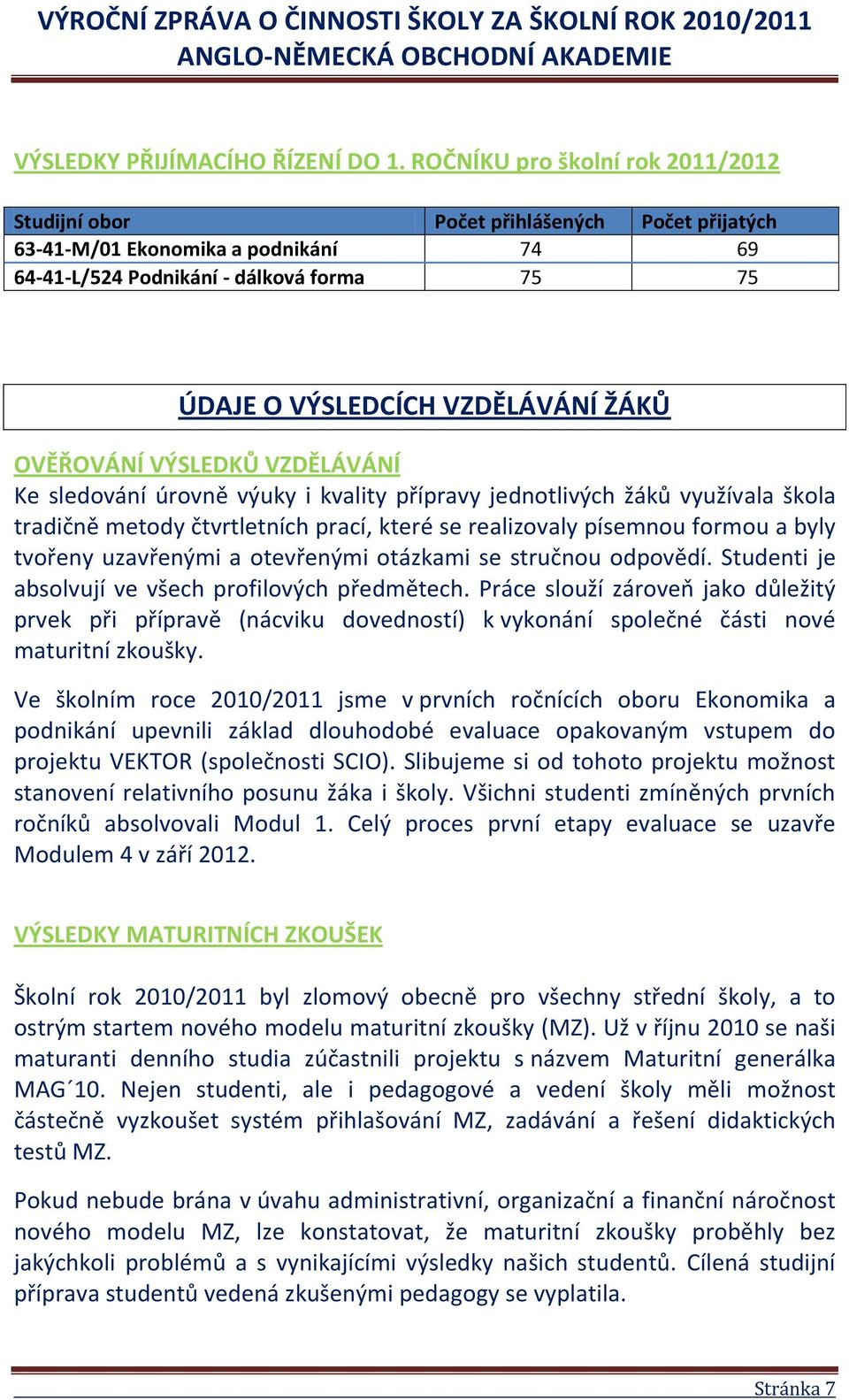 VÝROČNÍ ZPRÁVA O ČINNOSTI ŠKOLY ZA ŠKOLNÍ ROK 2010/2011
ANGLO-NĚMECKÁ OBCHODNÍ AKADEMIE

VÝSLEDKY PŘIJÍMACÍHO ŘÍZENÍ DO 1. ROČNÍKU pro školní rok 2011/2012

| Studijní obor | Počet přihlášených | Počet přijatých |
|---|---|---|
| 63-41-M/01 Ekonomika a podnikání | 74 | 69 |
| 64-41-L/524 Podnikání - dálková forma | 75 | 75 |

ÚDAJE O VÝSLEDCÍCH VZDĚLÁVÁNÍ ŽÁKŮ

OVĚŘOVÁNÍ VÝSLEDKŮ VZDĚLÁVÁNÍ
Ke sledování úrovně výuky i kvality přípravy jednotlivých žáků využívala škola tradičně metody čtvrtletních prací, které se realizovaly písemnou formou a byly tvořeny uzavřenými a otevřenými otázkami se stručnou odpovědí. Studenti je absolvují ve všech profilových předmětech. Práce slouží zároveň jako důležitý prvek při přípravě (nácviku dovedností) k vykonání společné části nové maturitní zkoušky.

Ve školním roce 2010/2011 jsme v prvních ročnících oboru Ekonomika a podnikání upevnili základ dlouhodobé evaluace opakovaným vstupem do projektu VEKTOR (společnosti SCIO). Slibujeme si od tohoto projektu možnost stanovení relativního posunu žáka i školy. Všichni studenti zmíněných prvních ročníků absolvovali Modul 1. Celý proces první etapy evaluace se uzavře Modulem 4 v září 2012.

VÝSLEDKY MATURITNÍCH ZKOUŠEK

Školní rok 2010/2011 byl zlomový obecně pro všechny střední školy, a to ostrým startem nového modelu maturitní zkoušky (MZ). Už v říjnu 2010 se naši maturanti denního studia zúčastnili projektu s názvem Maturitní generálka MAG´10. Nejen studenti, ale i pedagogové a vedení školy měli možnost částečně vyzkoušet systém přihlašování MZ, zadávání a řešení didaktických testů MZ.

Pokud nebude brána v úvahu administrativní, organizační a finanční náročnost nového modelu MZ, lze konstatovat, že maturitní zkoušky proběhly bez jakýchkoli problémů a s vynikajícími výsledky našich studentů. Cílená studijní příprava studentů vedená zkušenými pedagogy se vyplatila.

Stránka 7